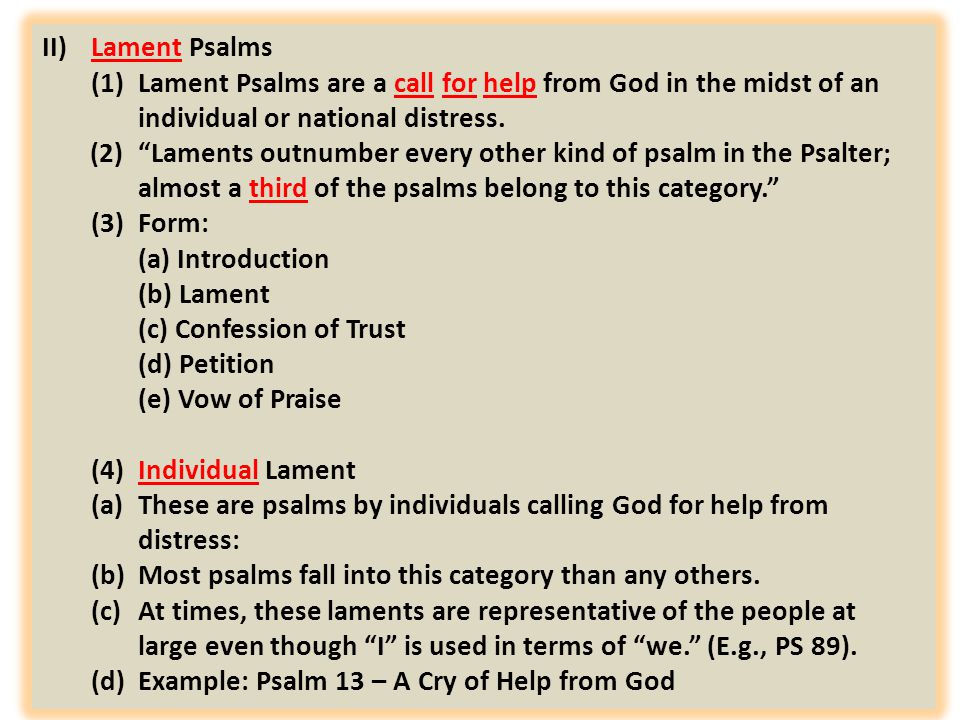 II) Lament Psalms

(1) Lament Psalms are a call for help from God in the midst of an individual or national distress.

(2) “Laments outnumber every other kind of psalm in the Psalter; almost a third of the psalms belong to this category.”

(3) Form:

(a) Introduction

(b) Lament

(c) Confession of Trust

(d) Petition

(e) Vow of Praise

(4) Individual Lament

(a) These are psalms by individuals calling God for help from distress:

(b) Most psalms fall into this category than any others.

(c) At times, these laments are representative of the people at large even though “I” is used in terms of “we.” (E.g., PS 89).

(d) Example: Psalm 13 – A Cry of Help from God